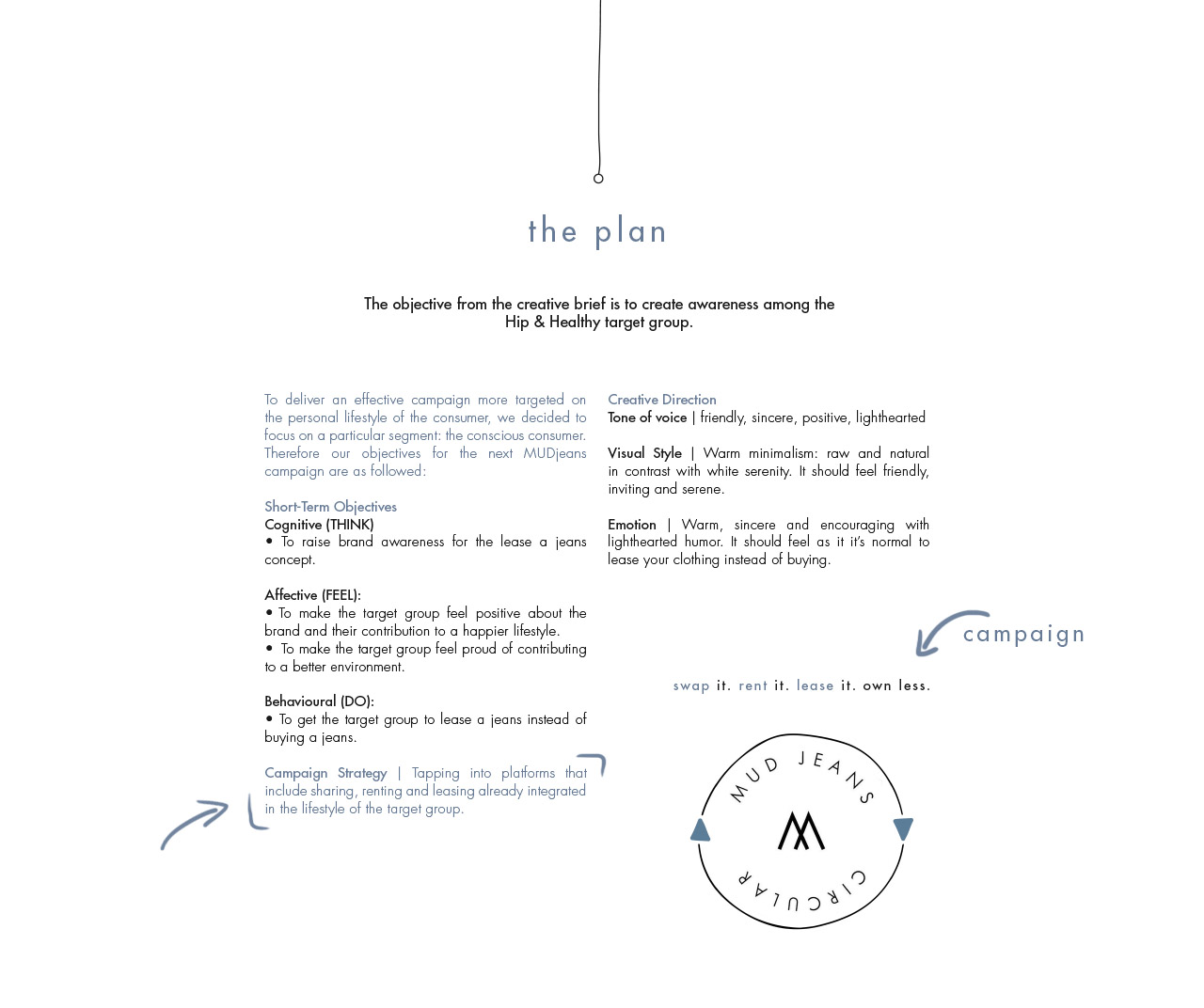 the plan

The objective from the creative brief is to create awareness among the Hip & Healthy target group.

To deliver an effective campaign more targeted on the personal lifestyle of the consumer, we decided to focus on a particular segment: the conscious consumer. Therefore our objectives for the next MUDjeans campaign are as followed:

Short-Term Objectives
Cognitive (THINK)
• To raise brand awareness for the lease a jeans concept.

Affective (FEEL):
• To make the target group feel positive about the brand and their contribution to a happier lifestyle.
• To make the target group feel proud of contributing to a better environment.

Behavioural (DO):
• To get the target group to lease a jeans instead of buying a jeans.

Campaign Strategy | Tapping into platforms that include sharing, renting and leasing already integrated in the lifestyle of the target group.

Creative Direction
Tone of voice | friendly, sincere, positive, lighthearted

Visual Style | Warm minimalism: raw and natural in contrast with white serenity. It should feel friendly, inviting and serene.

Emotion | Warm, sincere and encouraging with lighthearted humor. It should feel as it it's normal to lease your clothing instead of buying.

campaign

swap it. rent it. lease it. own less.

MUD JEANS
CIRCULAR